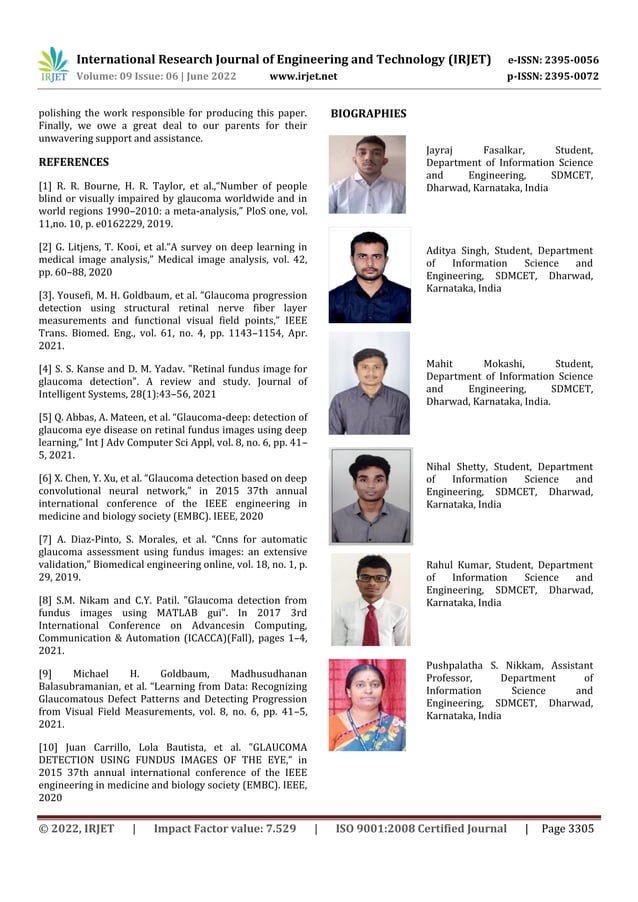 IRJET International Research Journal of Engineering and Technology (IRJET) e-ISSN: 2395-0056
Volume: 09 Issue: 06 | June 2022 www.irjet.net p-ISSN: 2395-0072

polishing the work responsible for producing this paper. Finally, we owe a great deal to our parents for their unwavering support and assistance.

REFERENCES

[1] R. R. Bourne, H. R. Taylor, et al.,"Number of people blind or visually impaired by glaucoma worldwide and in world regions 1990–2010: a meta-analysis," PloS one, vol. 11,no. 10, p. e0162229, 2019.

[2] G. Litjens, T. Kooi, et al."A survey on deep learning in medical image analysis," Medical image analysis, vol. 42, pp. 60–88, 2020

[3]. Yousefi, M. H. Goldbaum, et al. "Glaucoma progression detection using structural retinal nerve fiber layer measurements and functional visual field points," IEEE Trans. Biomed. Eng., vol. 61, no. 4, pp. 1143–1154, Apr. 2021.

[4] S. S. Kanse and D. M. Yadav. "Retinal fundus image for glaucoma detection". A review and study. Journal of Intelligent Systems, 28(1):43–56, 2021

[5] Q. Abbas, A. Mateen, et al. "Glaucoma-deep: detection of glaucoma eye disease on retinal fundus images using deep learning," Int J Adv Computer Sci Appl, vol. 8, no. 6, pp. 41–5, 2021.

[6] X. Chen, Y. Xu, et al. "Glaucoma detection based on deep convolutional neural network," in 2015 37th annual international conference of the IEEE engineering in medicine and biology society (EMBC). IEEE, 2020

[7] A. Diaz-Pinto, S. Morales, et al. "Cnns for automatic glaucoma assessment using fundus images: an extensive validation," Biomedical engineering online, vol. 18, no. 1, p. 29, 2019.

[8] S.M. Nikam and C.Y. Patil. "Glaucoma detection from fundus images using MATLAB gui". In 2017 3rd International Conference on Advancesin Computing, Communication & Automation (ICACCA)(Fall), pages 1–4, 2021.

[9] Michael H. Goldbaum, Madhusudhanan Balasubramanian, et al. "Learning from Data: Recognizing Glaucomatous Defect Patterns and Detecting Progression from Visual Field Measurements, vol. 8, no. 6, pp. 41–5, 2021.

[10] Juan Carrillo, Lola Bautista, et al. "GLAUCOMA DETECTION USING FUNDUS IMAGES OF THE EYE," in 2015 37th annual international conference of the IEEE engineering in medicine and biology society (EMBC). IEEE, 2020

BIOGRAPHIES

Jayraj Fasalkar, Student, Department of Information Science and Engineering, SDMCET, Dharwad, Karnataka, India

Aditya Singh, Student, Department of Information Science and Engineering, SDMCET, Dharwad, Karnataka, India

Mahit Mokashi, Student, Department of Information Science and Engineering, SDMCET, Dharwad, Karnataka, India.

Nihal Shetty, Student, Department of Information Science and Engineering, SDMCET, Dharwad, Karnataka, India

Rahul Kumar, Student, Department of Information Science and Engineering, SDMCET, Dharwad, Karnataka, India

Pushpalatha S. Nikkam, Assistant Professor, Department of Information Science and Engineering, SDMCET, Dharwad, Karnataka, India

© 2022, IRJET | Impact Factor value: 7.529 | ISO 9001:2008 Certified Journal | Page 3305